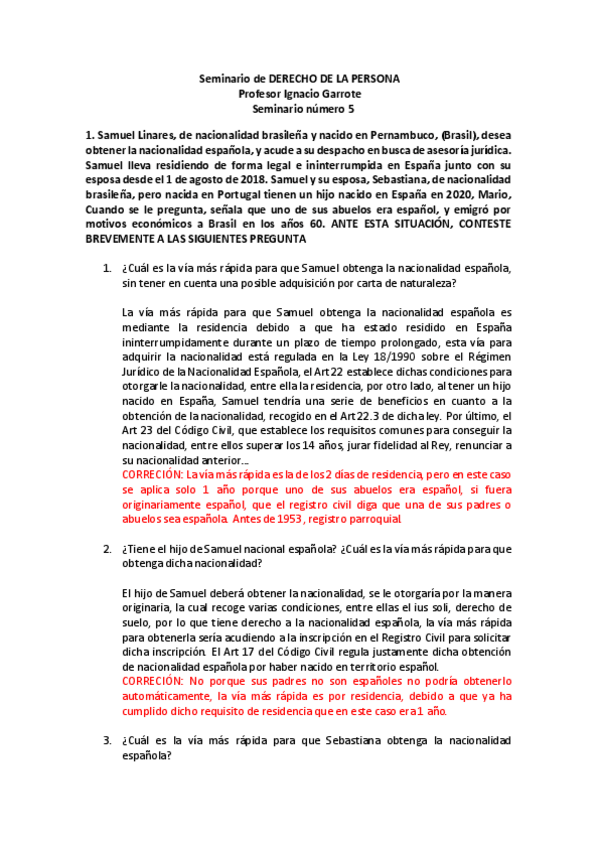 Seminario de DERECHO DE LA PERSONA
Profesor Ignacio Garrote
Seminario número 5

1. Samuel Linares, de nacionalidad brasileña y nacido en Pernambuco, (Brasil), desea obtener la nacionalidad española, y acude a su despacho en busca de asesoría jurídica. Samuel lleva residiendo de forma legal e ininterrumpida en España junto con su esposa desde el 1 de agosto de 2018. Samuel y su esposa, Sebastiana, de nacionalidad brasileña, pero nacida en Portugal tienen un hijo nacido en España en 2020, Mario, Cuando se le pregunta, señala que uno de sus abuelos era español, y emigró por motivos económicos a Brasil en los años 60. ANTE ESTA SITUACIÓN, CONTESTE BREVEMENTE A LAS SIGUIENTES PREGUNTA

1. ¿Cuál es la vía más rápida para que Samuel obtenga la nacionalidad española, sin tener en cuenta una posible adquisición por carta de naturaleza?

La vía más rápida para que Samuel obtenga la nacionalidad española es mediante la residencia debido a que ha estado residido en España ininterrumpidamente durante un plazo de tiempo prolongado, esta vía para adquirir la nacionalidad está regulada en la Ley 18/1990 sobre el Régimen Jurídico de la Nacionalidad Española, el Art 22 establece dichas condiciones para otorgarle la nacionalidad, entre ella la residencia, por otro lado, al tener un hijo nacido en España, Samuel tendría una serie de beneficios en cuanto a la obtención de la nacionalidad, recogido en el Art 22.3 de dicha ley. Por último, el Art 23 del Código Civil, que establece los requisitos comunes para conseguir la nacionalidad, entre ellos superar los 14 años, jurar fidelidad al Rey, renunciar a su nacionalidad anterior...
CORRECIÓN: La vía más rápida es la de los 2 días de residencia, pero en este caso se aplica solo 1 año porque uno de sus abuelos era español, si fuera originariamente español, que el registro civil diga que una de sus padres o abuelos sea española. Antes de 1953, registro parroquial

2. ¿Tiene el hijo de Samuel nacional española? ¿Cuál es la vía más rápida para que obtenga dicha nacionalidad?

El hijo de Samuel deberá obtener la nacionalidad, se le otorgaría por la manera originaria, la cual recoge varias condiciones, entre ellas el ius soli, derecho de suelo, por lo que tiene derecho a la nacionalidad española, la vía más rápida para obtenerla sería acudiendo a la inscripción en el Registro Civil para solicitar dicha inscripción. El Art 17 del Código Civil regula justamente dicha obtención de nacionalidad española por haber nacido en territorio español.
CORRECIÓN: No porque sus padres no son españoles no podría obtenerlo automáticamente, la vía más rápida es por residencia, debido a que ya ha cumplido dicho requisito de residencia que en este caso era 1 año.

3. ¿Cuál es la vía más rápida para que Sebastiana obtenga la nacionalidad española?